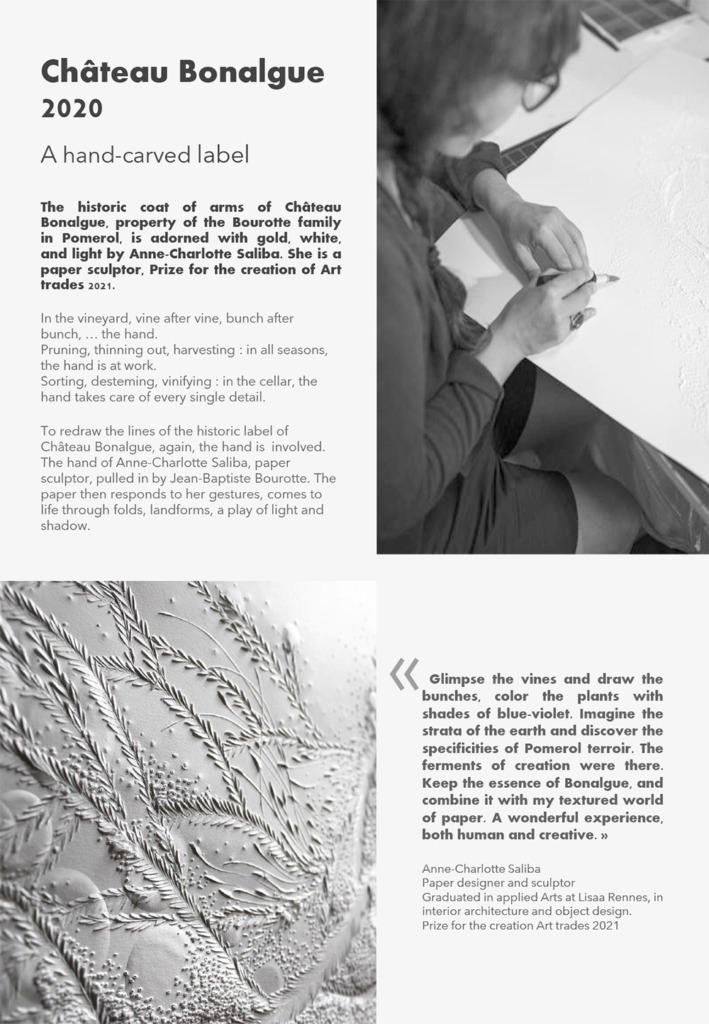 Château Bonalgue
2020

A hand-carved label

The historic coat of arms of Château Bonalgue, property of the Bourotte family in Pomerol, is adorned with gold, white, and light by Anne-Charlotte Saliba. She is a paper sculptor, Prize for the creation of Art trades 2021.

In the vineyard, vine after vine, bunch after bunch, … the hand.
Pruning, thinning out, harvesting : in all seasons, the hand is at work.
Sorting, desteming, vinifying : in the cellar, the hand takes care of every single detail.

To redraw the lines of the historic label of Château Bonalgue, again, the hand is involved. The hand of Anne-Charlotte Saliba, paper sculptor, pulled in by Jean-Baptiste Bourotte. The paper then responds to her gestures, comes to life through folds, landforms, a play of light and shadow.

« Glimpse the vines and draw the bunches, color the plants with shades of blue-violet. Imagine the strata of the earth and discover the specificities of Pomerol terroir. The ferments of creation were there. Keep the essence of Bonalgue, and combine it with my textured world of paper. A wonderful experience, both human and creative. »

Anne-Charlotte Saliba
Paper designer and sculptor
Graduated in applied Arts at Lisaa Rennes, in interior architecture and object design.
Prize for the creation Art trades 2021